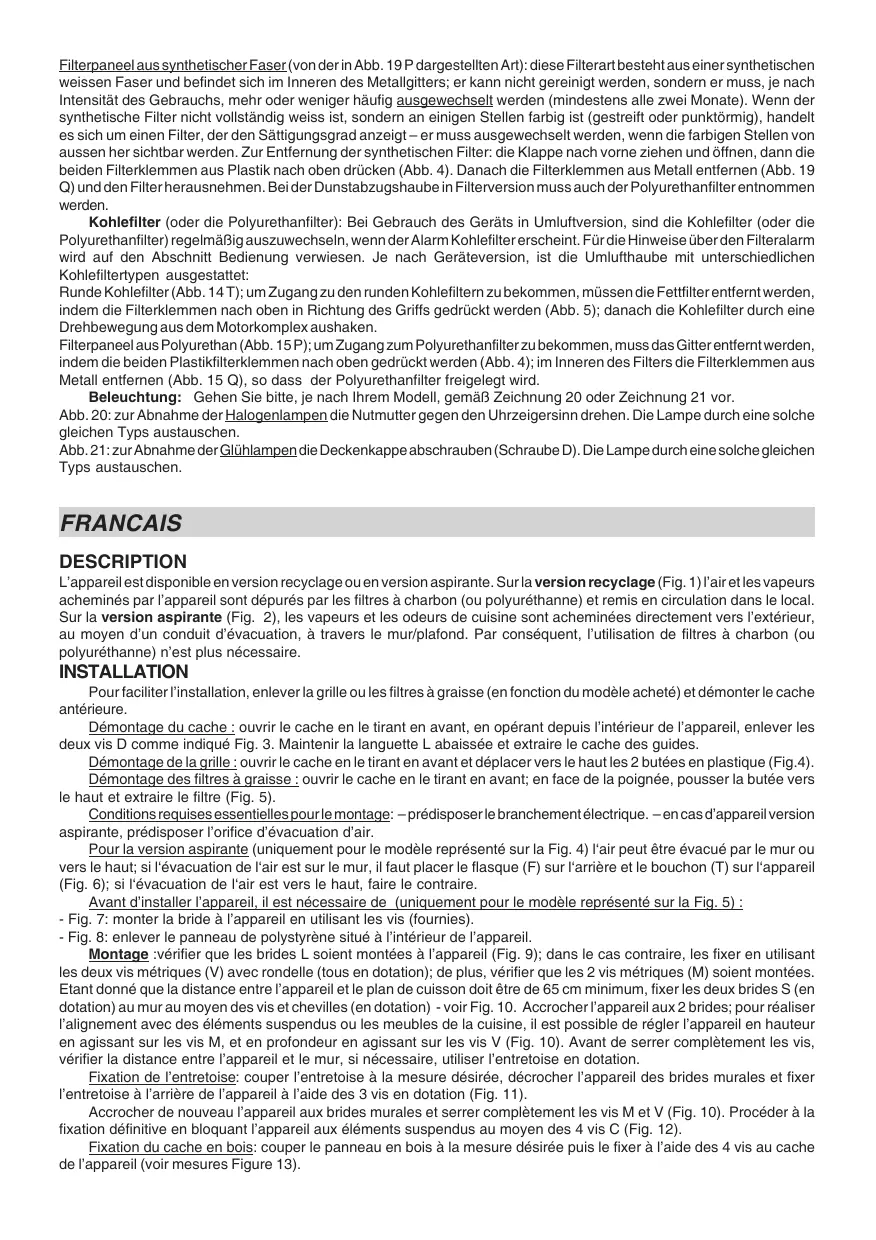 Filterpaneel aus synthetischer Faser (von der in Abb. 19 P dargestellten Art): diese Filterart besteht aus einer synthetischen weissen Faser und befindet sich im Inneren des Metallgitters; er kann nicht gereinigt werden, sondern er muss, je nach Intensität des Gebrauchs, mehr oder weniger häufig ausgewechselt werden (mindestens alle zwei Monate). Wenn der synthetische Filter nicht vollständig weiss ist, sondern an einigen Stellen farbig ist (gestreift oder punktörmig), handelt es sich um einen Filter, der den Sättigungsgrad anzeigt – er muss ausgewechselt werden, wenn die farbigen Stellen von aussen her sichtbar werden. Zur Entfernung der synthetischen Filter: die Klappe nach vorne ziehen und öffnen, dann die beiden Filterklemmen aus Plastik nach oben drücken (Abb. 4). Danach die Filterklemmen aus Metall entfernen (Abb. 19 Q) und den Filter herausnehmen. Bei der Dunstabzugshaube in Filterversion muss auch der Polyurethanfilter entnommen werden.

Kohlefilter (oder die Polyurethanfilter): Bei Gebrauch des Geräts in Umluftversion, sind die Kohlefilter (oder die Polyurethanfilter) regelmäßig auszuwechseln, wenn der Alarm Kohlefilter erscheint. Für die Hinweise über den Filteralarm wird auf den Abschnitt Bedienung verwiesen. Je nach Geräteversion, ist die Umlufthaube mit unterschiedlichen Kohlefiltertypen ausgestattet:
Runde Kohlefilter (Abb. 14 T); um Zugang zu den runden Kohlefiltern zu bekommen, müssen die Fettfilter entfernt werden, indem die Filterklemmen nach oben in Richtung des Griffs gedrückt werden (Abb. 5); danach die Kohlefilter durch eine Drehbewegung aus dem Motorkomplex aushaken.
Filterpaneel aus Polyurethan (Abb. 15 P); um Zugang zum Polyurethanfilter zu bekommen, muss das Gitter entfernt werden, indem die beiden Plastikfilterklemmen nach oben gedrückt werden (Abb. 4); im Inneren des Filters die Filterklemmen aus Metall entfernen (Abb. 15 Q), so dass der Polyurethanfilter freigelegt wird.

Beleuchtung: Gehen Sie bitte, je nach Ihrem Modell, gemäß Zeichnung 20 oder Zeichnung 21 vor.
Abb. 20: zur Abnahme der Halogenlampen die Nutmutter gegen den Uhrzeigersinn drehen. Die Lampe durch eine solche gleichen Typs austauschen.
Abb. 21: zur Abnahme der Glühlampen die Deckenkappe abschrauben (Schraube D). Die Lampe durch eine solche gleichen Typs austauschen.

FRANCAIS

DESCRIPTION
L'appareil est disponible en version recyclage ou en version aspirante. Sur la version recyclage (Fig. 1) l'air et les vapeurs acheminés par l'appareil sont dépurés par les filtres à charbon (ou polyuréthanne) et remis en circulation dans le local. Sur la version aspirante (Fig. 2), les vapeurs et les odeurs de cuisine sont acheminées directement vers l'extérieur, au moyen d'un conduit d'évacuation, à travers le mur/plafond. Par conséquent, l'utilisation de filtres à charbon (ou polyuréthanne) n'est plus nécessaire.

INSTALLATION
Pour faciliter l'installation, enlever la grille ou les filtres à graisse (en fonction du modèle acheté) et démonter le cache antérieure.
Démontage du cache : ouvrir le cache en le tirant en avant, en opérant depuis l'intérieur de l'appareil, enlever les deux vis D comme indiqué Fig. 3. Maintenir la languette L abaissée et extraire le cache des guides.
Démontage de la grille : ouvrir le cache en le tirant en avant et déplacer vers le haut les 2 butées en plastique (Fig.4).
Démontage des filtres à graisse : ouvrir le cache en le tirant en avant; en face de la poignée, pousser la butée vers le haut et extraire le filtre (Fig. 5).
Conditions requises essentielles pour le montage: – prédisposer le branchement électrique. – en cas d'appareil version aspirante, prédisposer l'orifice d'évacuation d'air.
Pour la version aspirante (uniquement pour le modèle représenté sur la Fig. 4) l'air peut être évacué par le mur ou vers le haut; si l'évacuation de l'air est sur le mur, il faut placer le flasque (F) sur l'arrière et le bouchon (T) sur l'appareil (Fig. 6); si l'évacuation de l'air est vers le haut, faire le contraire.
Avant d'installer l'appareil, il est nécessaire de (uniquement pour le modèle représenté sur la Fig. 5) :
- Fig. 7: monter la bride à l'appareil en utilisant les vis (fournies).
- Fig. 8: enlever le panneau de polystyrène situé à l'intérieur de l'appareil.
Montage :vérifier que les brides L soient montées à l'appareil (Fig. 9); dans le cas contraire, les fixer en utilisant les deux vis métriques (V) avec rondelle (tous en dotation); de plus, vérifier que les 2 vis métriques (M) soient montées. Etant donné que la distance entre l'appareil et le plan de cuisson doit être de 65 cm minimum, fixer les deux brides S (en dotation) au mur au moyen des vis et chevilles (en dotation) - voir Fig. 10. Accrocher l'appareil aux 2 brides; pour réaliser l'alignement avec des éléments suspendus ou les meubles de la cuisine, il est possible de régler l'appareil en hauteur en agissant sur les vis M, et en profondeur en agissant sur les vis V (Fig. 10). Avant de serrer complètement les vis, vérifier la distance entre l'appareil et le mur, si nécessaire, utiliser l'entretoise en dotation.
Fixation de l'entretoise: couper l'entretoise à la mesure désirée, décrocher l'appareil des brides murales et fixer l'entretoise à l'arrière de l'appareil à l'aide des 3 vis en dotation (Fig. 11).
Accrocher de nouveau l'appareil aux brides murales et serrer complètement les vis M et V (Fig. 10). Procéder à la fixation définitive en bloquant l'appareil aux éléments suspendus au moyen des 4 vis C (Fig. 12).
Fixation du cache en bois: couper le panneau en bois à la mesure désirée puis le fixer à l'aide des 4 vis au cache de l'appareil (voir mesures Figure 13).